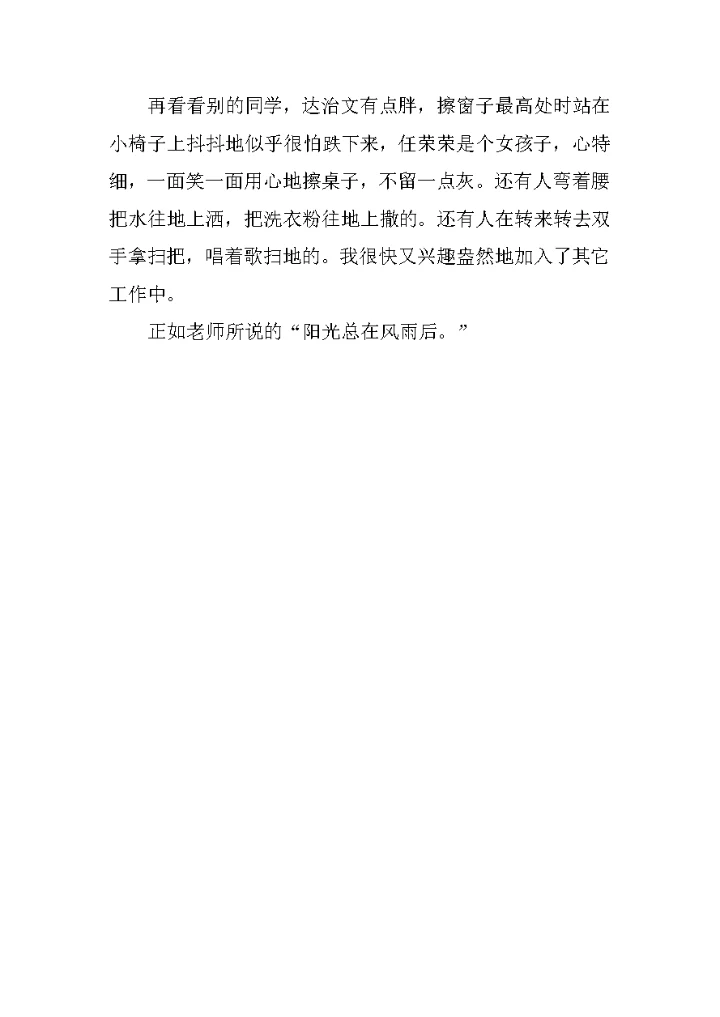 再看看别的同学，达治文有点胖，擦窗子最高处时站在小椅子上抖抖地似乎很怕跌下来，任荣荣是个女孩子，心特细，一面笑一面用心地擦桌子，不留一点灰。还有人弯着腰把水往地上洒，把洗衣粉往地上撒的。还有人在转来转去双手拿扫把，唱着歌扫地的。我很快又兴趣盎然地加入了其它工作中。

正如老师所说的“阳光总在风雨后。”